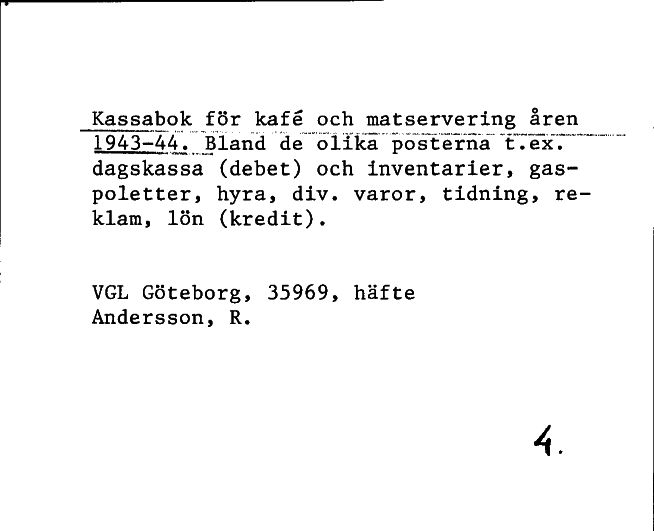 Kassabok för kafé och matservering åren 1943-44. Bland de olika posterna t.ex. dagskassa (debet) och inventarier, gaspoletter, hyra, div. varor, tidning, reklam, lön (kredit).

VGL Göteborg, 35969, häfte
Andersson, R.

4.